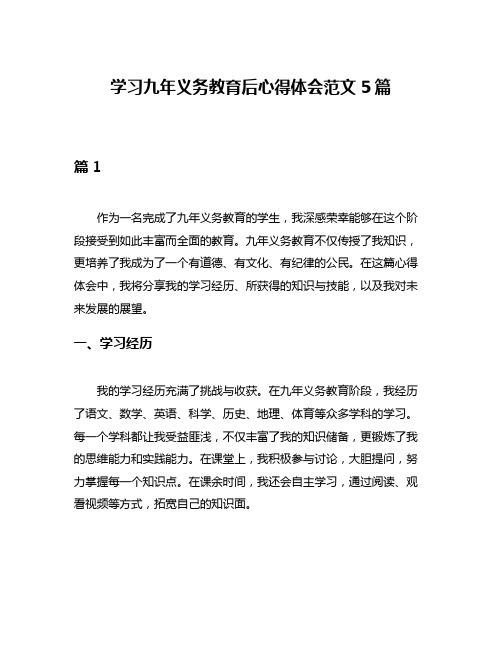 学习九年义务教育后心得体会范文 5 篇

篇 1

作为一名完成了九年义务教育的学生，我深感荣幸能够在这个阶段接受到如此丰富而全面的教育。九年义务教育不仅传授了我知识，更培养了我成为了一个有道德、有文化、有纪律的公民。在这篇心得体会中，我将分享我的学习经历、所获得的知识与技能，以及我对未来发展的展望。

一、学习经历

我的学习经历充满了挑战与收获。在九年义务教育阶段，我经历了语文、数学、英语、科学、历史、地理、体育等众多学科的学习。每一个学科都让我受益匪浅，不仅丰富了我的知识储备，更锻炼了我的思维能力和实践能力。在课堂上，我积极参与讨论，大胆提问，努力掌握每一个知识点。在课余时间，我还会自主学习，通过阅读、观看视频等方式，拓宽自己的知识面。